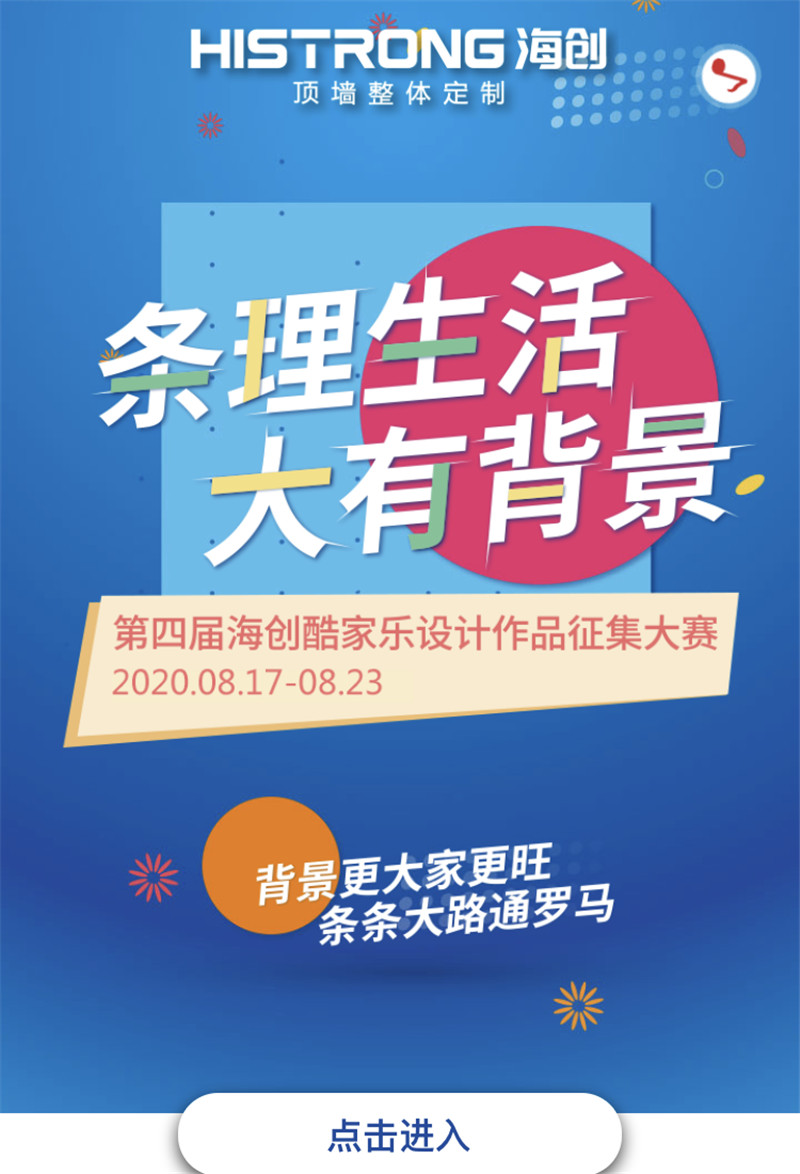 HISTRONG 海创
顶墙整体定制

条理生活
大有背景

第四届海创酷家乐设计作品征集大赛
2020.08.17-08.23

背景更大家更旺
条条大路通罗马

点击进入